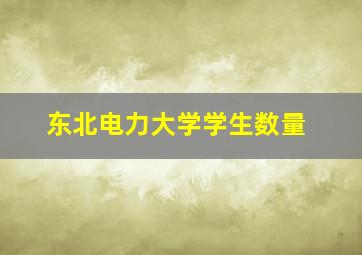 东北电力大学学生数量